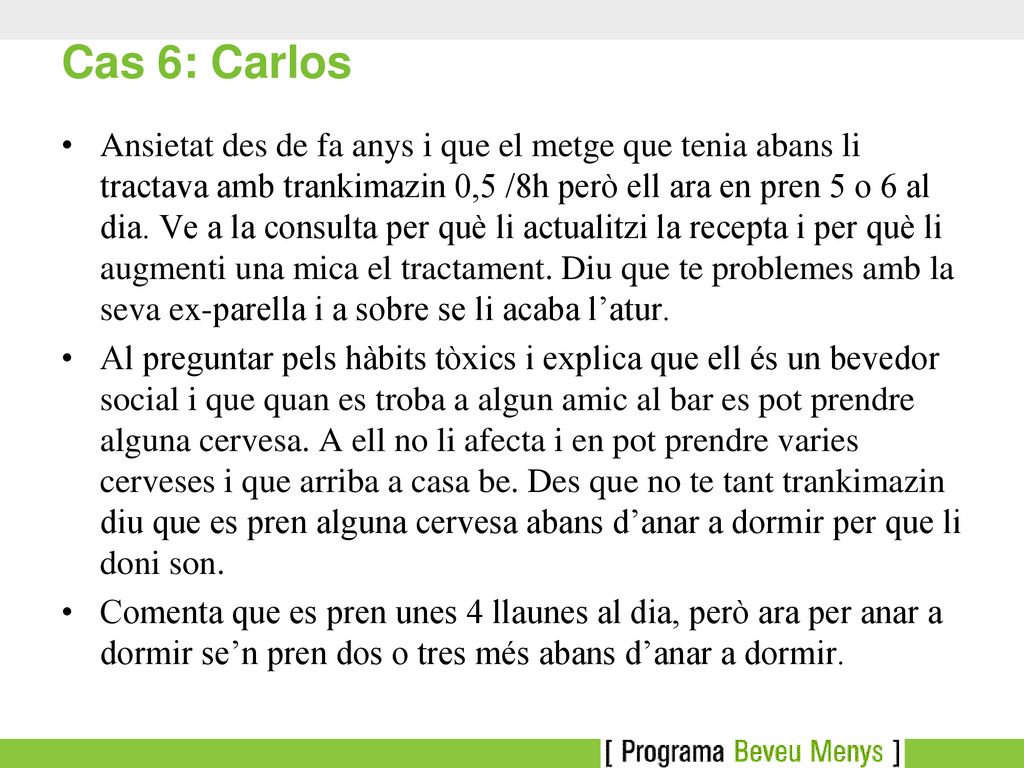 Cas 6: Carlos

• Ansietat des de fa anys i que el metge que tenia abans li tractava amb trankimazin 0,5 /8h però ell ara en pren 5 o 6 al dia. Ve a la consulta per què li actualitzi la recepta i per què li augmenti una mica el tractament. Diu que te problemes amb la seva ex-parella i a sobre se li acaba l’atur.

• Al preguntar pels hàbits tòxics i explica que ell és un bevedor social i que quan es troba a algun amic al bar es pot prendre alguna cervesa. A ell no li afecta i en pot prendre varies cerveses i que arriba a casa be. Des que no te tant trankimazin diu que es pren alguna cervesa abans d’anar a dormir per que li doni son.

• Comenta que es pren unes 4 llaunes al dia, però ara per anar a dormir se’n pren dos o tres més abans d’anar a dormir.

[ Programa Beveu Menys ]